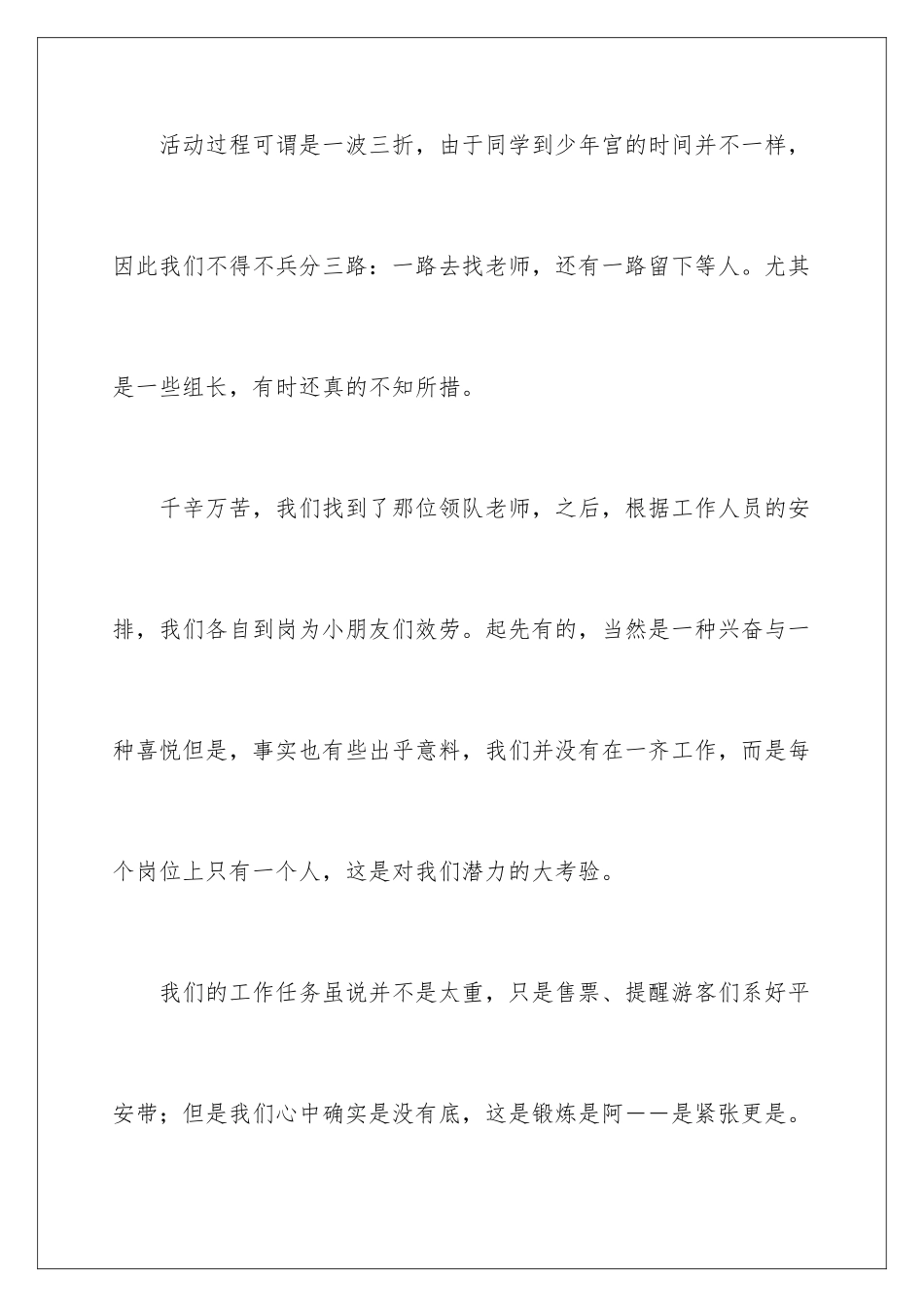 活动过程可谓是一波三折，由于同学到少年宫的时间并不一样，因此我们不得不兵分三路：一路去找老师，还有一路留下等人。尤其是一些组长，有时还真的不知所措。

千辛万苦，我们找到了那位领队老师，之后，根据工作人员的安排，我们各自到岗为小朋友们效劳。起先有的，当然是一种兴奋与一种喜悦但是，事实也有些出乎意料，我们并没有在一齐工作，而是每个岗位上只有一个人，这是对我们潜力的大考验。

我们的工作任务虽说并不是太重，只是售票、提醒游客们系好平安带；但是我们心中确实是没有底，这是锻炼是阿——是紧张更是。